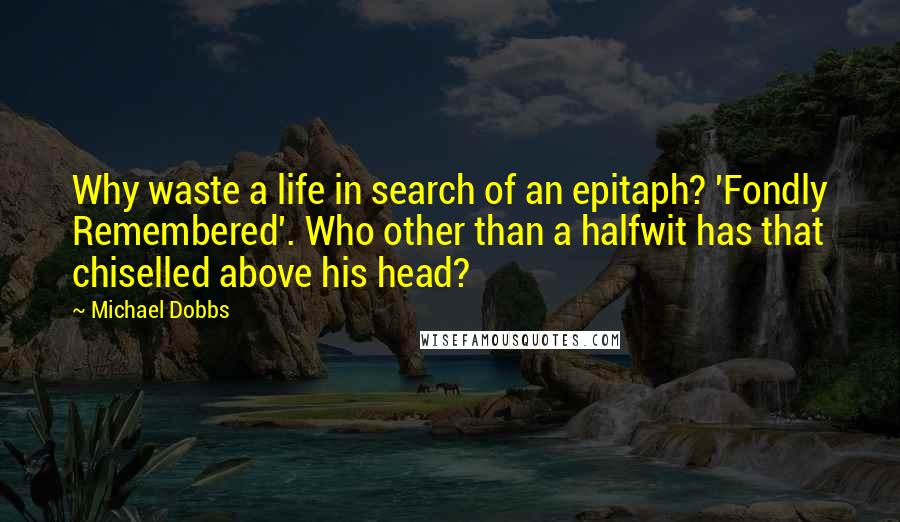 Why waste a life in search of an epitaph? 'Fondly Remembered'. Who other than a halfwit has that chiselled above his head?

~ Michael Dobbs

WISEFAMOUSQUOTES.COM